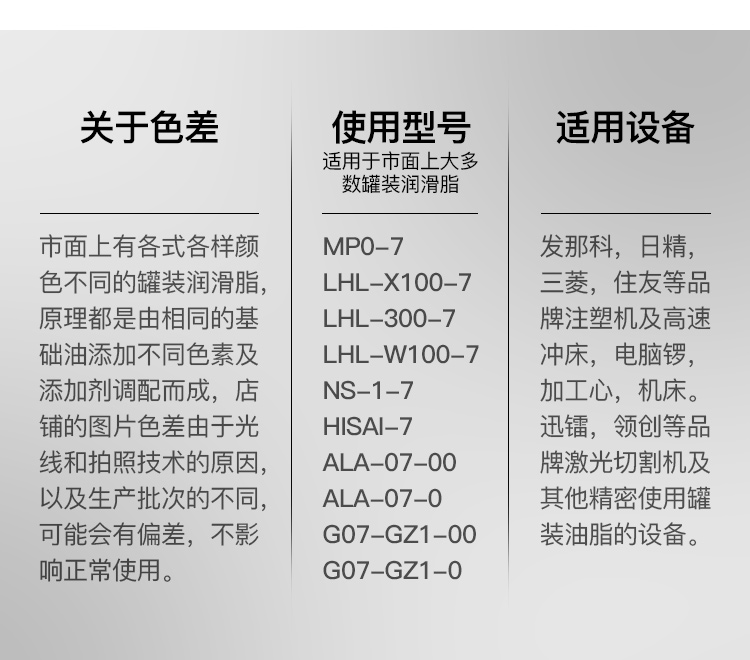 关于色差

市面上有各式各样颜色不同的罐装润滑脂，原理都是由相同的基础油添加不同色素及添加剂调配而成，店铺的图片色差由于光线和拍照技术的原因，以及生产批次的不同，可能会有偏差，不影响正常使用。

使用型号
适用于市面上大多数罐装润滑脂

MP0-7
LHL-X100-7
LHL-300-7
LHL-W100-7
NS-1-7
HISAI-7
ALA-07-00
ALA-07-0
G07-GZ1-00
G07-GZ1-0

适用设备

发那科，日精，三菱，住友等品牌注塑机及高速冲床，电脑锣，加工心，机床。迅镭，领创等品牌激光切割机及其他精密使用罐装油脂的设备。